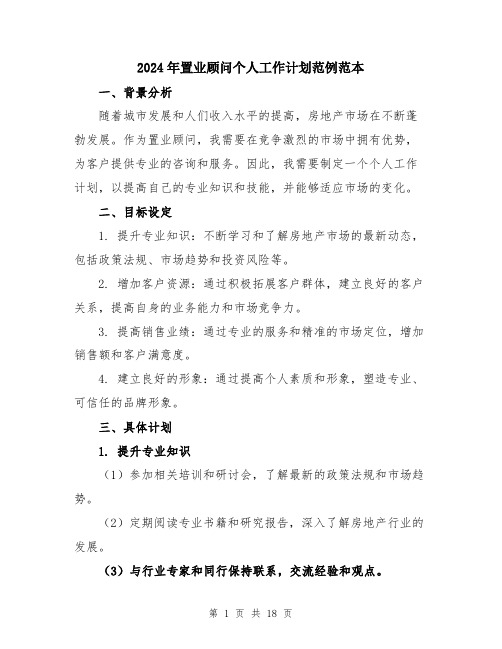 2024年置业顾问个人工作计划范例范本

一、背景分析

随着城市发展和人们收入水平的提高，房地产市场在不断蓬勃发展。作为置业顾问，我需要在竞争激烈的市场中拥有优势，为客户提供专业的咨询和服务。因此，我需要制定一个个人工作计划，以提高自己的专业知识和技能，并能够适应市场的变化。

二、目标设定

1. 提升专业知识：不断学习和了解房地产市场的最新动态，包括政策法规、市场趋势和投资风险等。

2. 增加客户资源：通过积极拓展客户群体，建立良好的客户关系，提高自身的业务能力和市场竞争力。

3. 提高销售业绩：通过专业的服务和精准的市场定位，增加销售额和客户满意度。

4. 建立良好的形象：通过提高个人素质和形象，塑造专业、可信任的品牌形象。

三、具体计划

1. 提升专业知识

（1）参加相关培训和研讨会，了解最新的政策法规和市场趋势。

（2）定期阅读专业书籍和研究报告，深入了解房地产行业的发展。

（3）与行业专家和同行保持联系，交流经验和观点。

第 1 页 共 18 页